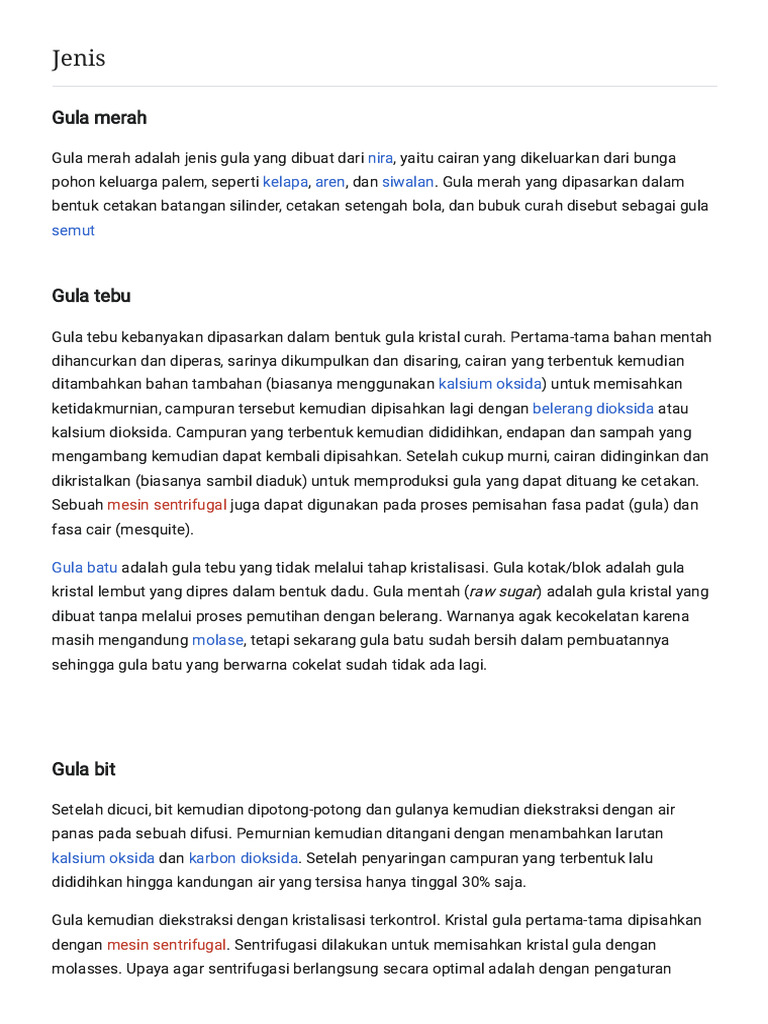 Jenis

Gula merah

Gula merah adalah jenis gula yang dibuat dari nira, yaitu cairan yang dikeluarkan dari bunga pohon keluarga palem, seperti kelapa, aren, dan siwalan. Gula merah yang dipasarkan dalam bentuk cetakan batangan silinder, cetakan setengah bola, dan bubuk curah disebut sebagai gula semut

Gula tebu

Gula tebu kebanyakan dipasarkan dalam bentuk gula kristal curah. Pertama-tama bahan mentah dihancurkan dan diperas, sarinya dikumpulkan dan disaring, cairan yang terbentuk kemudian ditambahkan bahan tambahan (biasanya menggunakan kalsium oksida) untuk memisahkan ketidakmurnian, campuran tersebut kemudian dipisahkan lagi dengan belerang dioksida atau kalsium dioksida. Campuran yang terbentuk kemudian dididihkan, endapan dan sampah yang mengambang kemudian dapat kembali dipisahkan. Setelah cukup murni, cairan didinginkan dan dikristalkan (biasanya sambil diaduk) untuk memproduksi gula yang dapat dituang ke cetakan. Sebuah mesin sentrifugal juga dapat digunakan pada proses pemisahan fasa padat (gula) dan fasa cair (mesquite).

Gula batu adalah gula tebu yang tidak melalui tahap kristalisasi. Gula kotak/blok adalah gula kristal lembut yang dipres dalam bentuk dadu. Gula mentah (raw sugar) adalah gula kristal yang dibuat tanpa melalui proses pemutihan dengan belerang. Warnanya agak kecokelatan karena masih mengandung molase, tetapi sekarang gula batu sudah bersih dalam pembuatannya sehingga gula batu yang berwarna cokelat sudah tidak ada lagi.

Gula bit

Setelah dicuci, bit kemudian dipotong-potong dan gulanya kemudian diekstraksi dengan air panas pada sebuah difusi. Pemurnian kemudian ditangani dengan menambahkan larutan kalsium oksida dan karbon dioksida. Setelah penyaringan campuran yang terbentuk lalu dididihkan hingga kandungan air yang tersisa hanya tinggal 30% saja.

Gula kemudian diekstraksi dengan kristalisasi terkontrol. Kristal gula pertama-tama dipisahkan dengan mesin sentrifugal. Sentrifugasi dilakukan untuk memisahkan kristal gula dengan molasses. Upaya agar sentrifugasi berlangsung secara optimal adalah dengan pengaturan